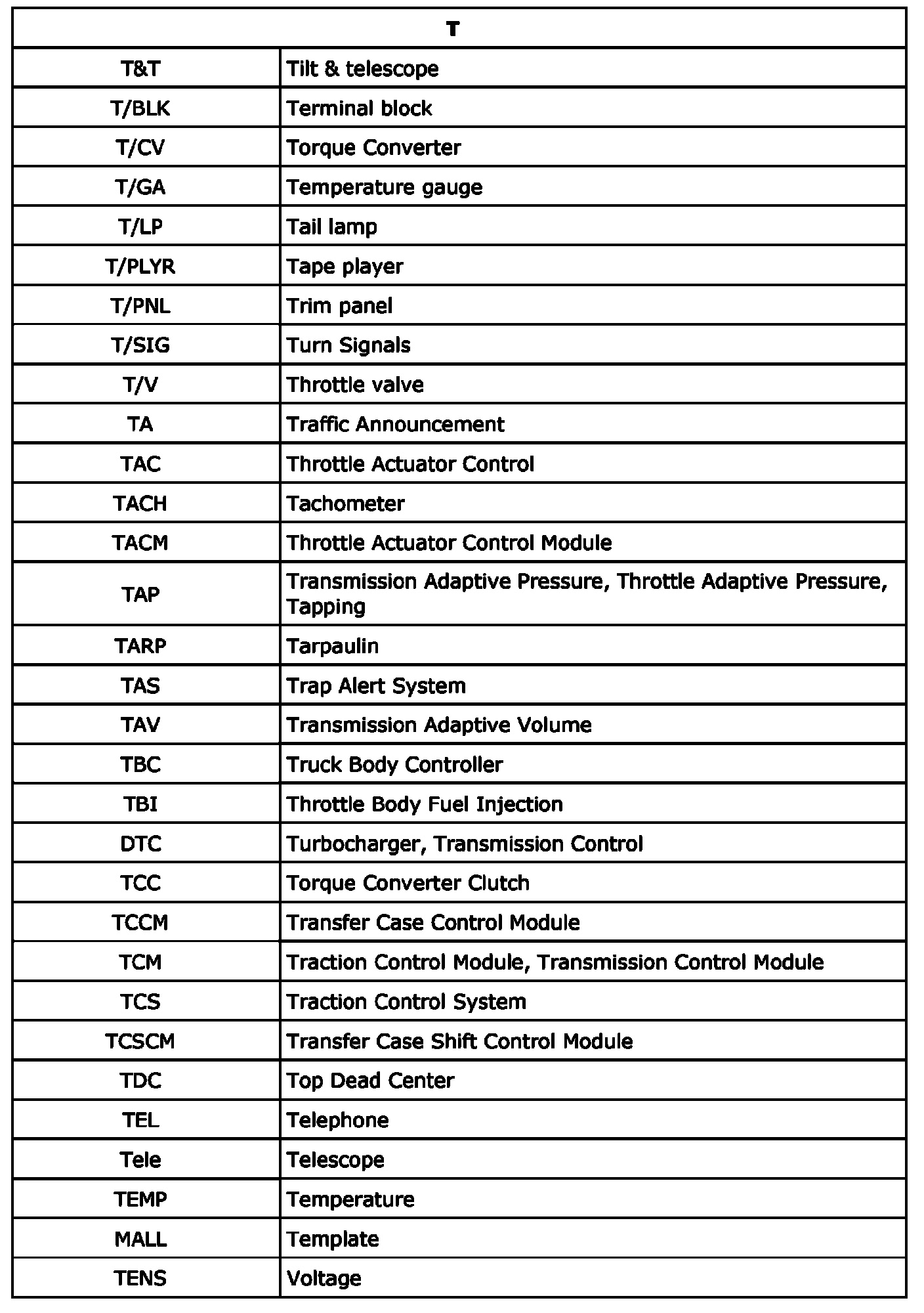 | T | |
|---|---|
| T&T | Tilt & telescope |
| T/BLK | Terminal block |
| T/CV | Torque Converter |
| T/GA | Temperature gauge |
| T/LP | Tail lamp |
| T/PLYR | Tape player |
| T/PNL | Trim panel |
| T/SIG | Turn Signals |
| T/V | Throttle valve |
| TA | Traffic Announcement |
| TAC | Throttle Actuator Control |
| TACH | Tachometer |
| TACM | Throttle Actuator Control Module |
| TAP | Transmission Adaptive Pressure, Throttle Adaptive Pressure, Tapping |
| TARP | Tarpaulin |
| TAS | Trap Alert System |
| TAV | Transmission Adaptive Volume |
| TBC | Truck Body Controller |
| TBI | Throttle Body Fuel Injection |
| DTC | Turbocharger, Transmission Control |
| TCC | Torque Converter Clutch |
| TCCM | Transfer Case Control Module |
| TCM | Traction Control Module, Transmission Control Module |
| TCS | Traction Control System |
| TCSCM | Transfer Case Shift Control Module |
| TDC | Top Dead Center |
| TEL | Telephone |
| Tele | Telescope |
| TEMP | Temperature |
| MALL | Template |
| TENS | Voltage |